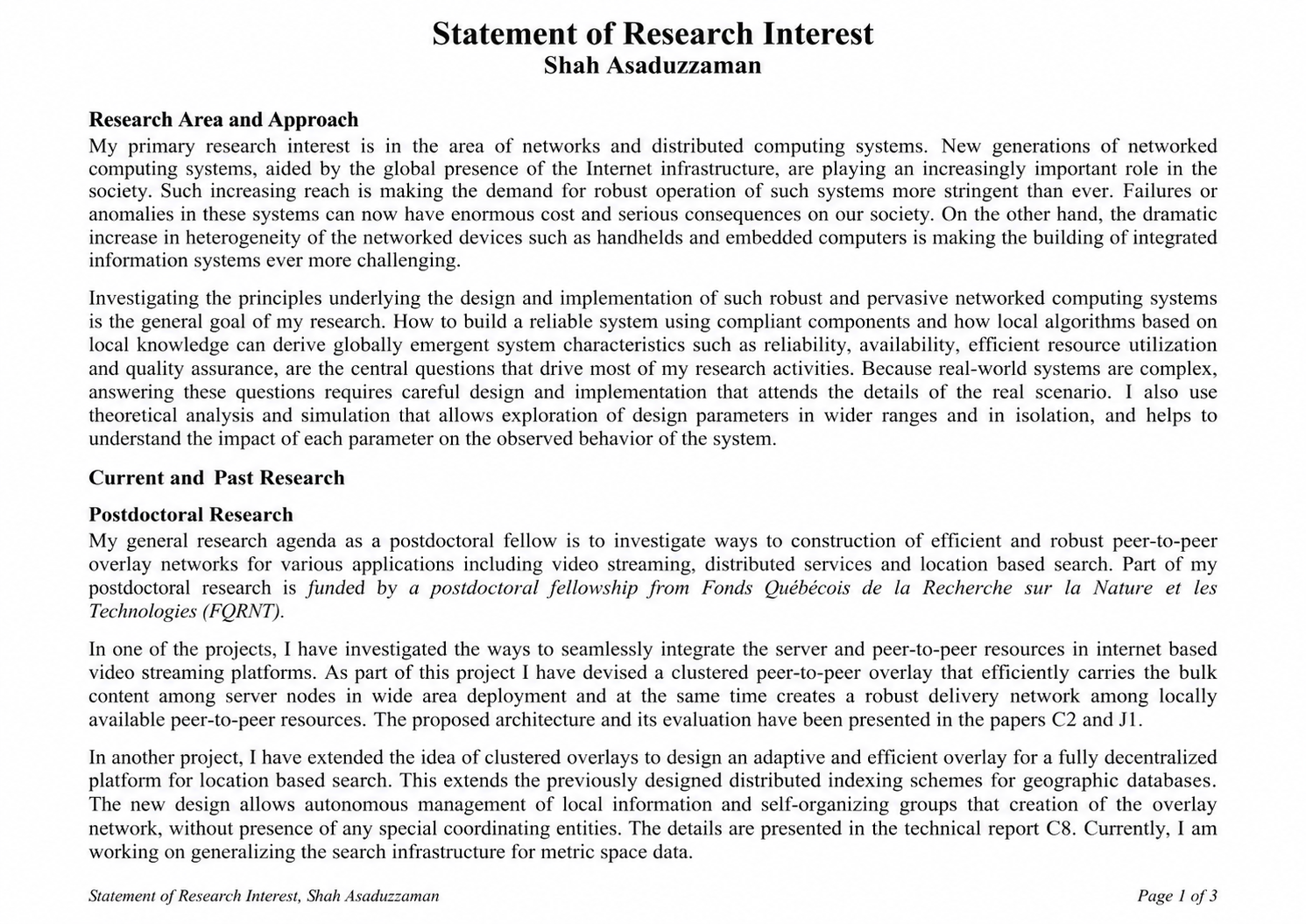 Statement of Research Interest
Shah Asaduzzaman

Research Area and Approach
My primary research interest is in the area of networks and distributed computing systems. New generations of networked computing systems, aided by the global presence of the Internet infrastructure, are playing an increasingly important role in the society. Such increasing reach is making the demand for robust operation of such systems more stringent than ever. Failures or anomalies in these systems can now have enormous cost and serious consequences on our society. On the other hand, the dramatic increase in heterogeneity of the networked devices such as handhelds and embedded computers is making the building of integrated information systems ever more challenging.

Investigating the principles underlying the design and implementation of such robust and pervasive networked computing systems is the general goal of my research. How to build a reliable system using compliant components and how local algorithms based on local knowledge can derive globally emergent system characteristics such as reliability, availability, efficient resource utilization and quality assurance, are the central questions that drive most of my research activities. Because real-world systems are complex, answering these questions requires careful design and implementation that attends the details of the real scenario. I also use theoretical analysis and simulation that allows exploration of design parameters in wider ranges and in isolation, and helps to understand the impact of each parameter on the observed behavior of the system.

Current and Past Research

Postdoctoral Research
My general research agenda as a postdoctoral fellow is to investigate ways to construction of efficient and robust peer-to-peer overlay networks for various applications including video streaming, distributed services and location based search. Part of my postdoctoral research is funded by a postdoctoral fellowship from Fonds Québécois de la Recherche sur la Nature et les Technologies (FQRNT).

In one of the projects, I have investigated the ways to seamlessly integrate the server and peer-to-peer resources in internet based video streaming platforms. As part of this project I have devised a clustered peer-to-peer overlay that efficiently carries the bulk content among server nodes in wide area deployment and at the same time creates a robust delivery network among locally available peer-to-peer resources. The proposed architecture and its evaluation have been presented in the papers C2 and J1.

In another project, I have extended the idea of clustered overlays to design an adaptive and efficient overlay for a fully decentralized platform for location based search. This extends the previously designed distributed indexing schemes for geographic databases. The new design allows autonomous management of local information and self-organizing groups that creation of the overlay network, without presence of any special coordinating entities. The details are presented in the technical report C8. Currently, I am working on generalizing the search infrastructure for metric space data.

Statement of Research Interest, Shah Asaduzzaman
Page 1 of 3